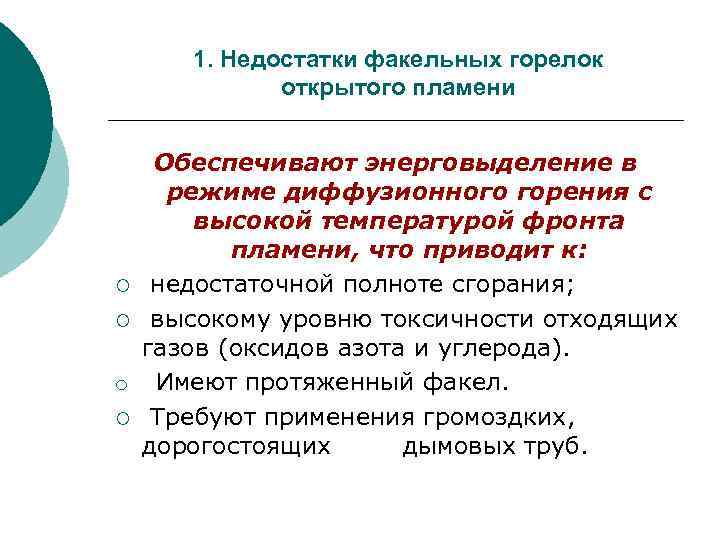 1. Недостатки факельных горелок открытого пламени

Обеспечивают энерговыделение в режиме диффузионного горения с высокой температурой фронта пламени, что приводит к:

○ недостаточной полноте сгорания;

○ высокому уровню токсичности отходящих газов (оксидов азота и углерода).

○ Имеют протяженный факел.

○ Требуют применения громоздких, дорогостоящих дымовых труб.